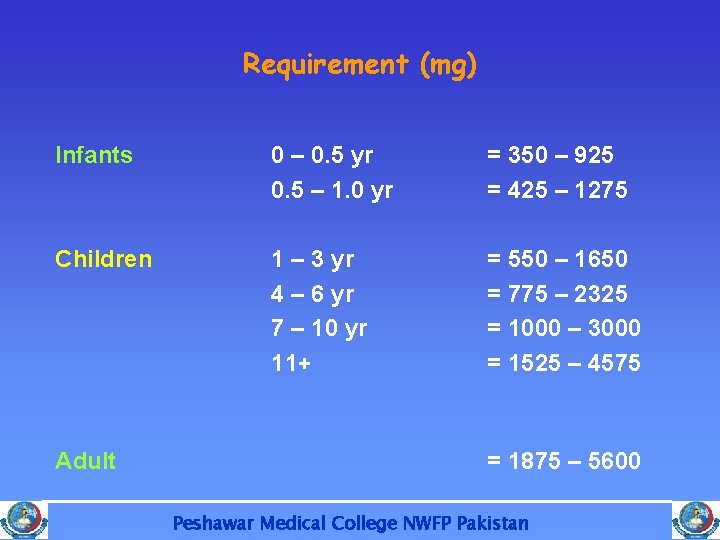 Requirement (mg)

| | | |
|---|---|---|
| Infants | 0 – 0.5 yr | = 350 – 925 |
| | 0.5 – 1.0 yr | = 425 – 1275 |
| Children | 1 – 3 yr | = 550 – 1650 |
| | 4 – 6 yr | = 775 – 2325 |
| | 7 – 10 yr | = 1000 – 3000 |
| | 11+ | = 1525 – 4575 |
| Adult | | = 1875 – 5600 |

Peshawar Medical College NWFP Pakistan